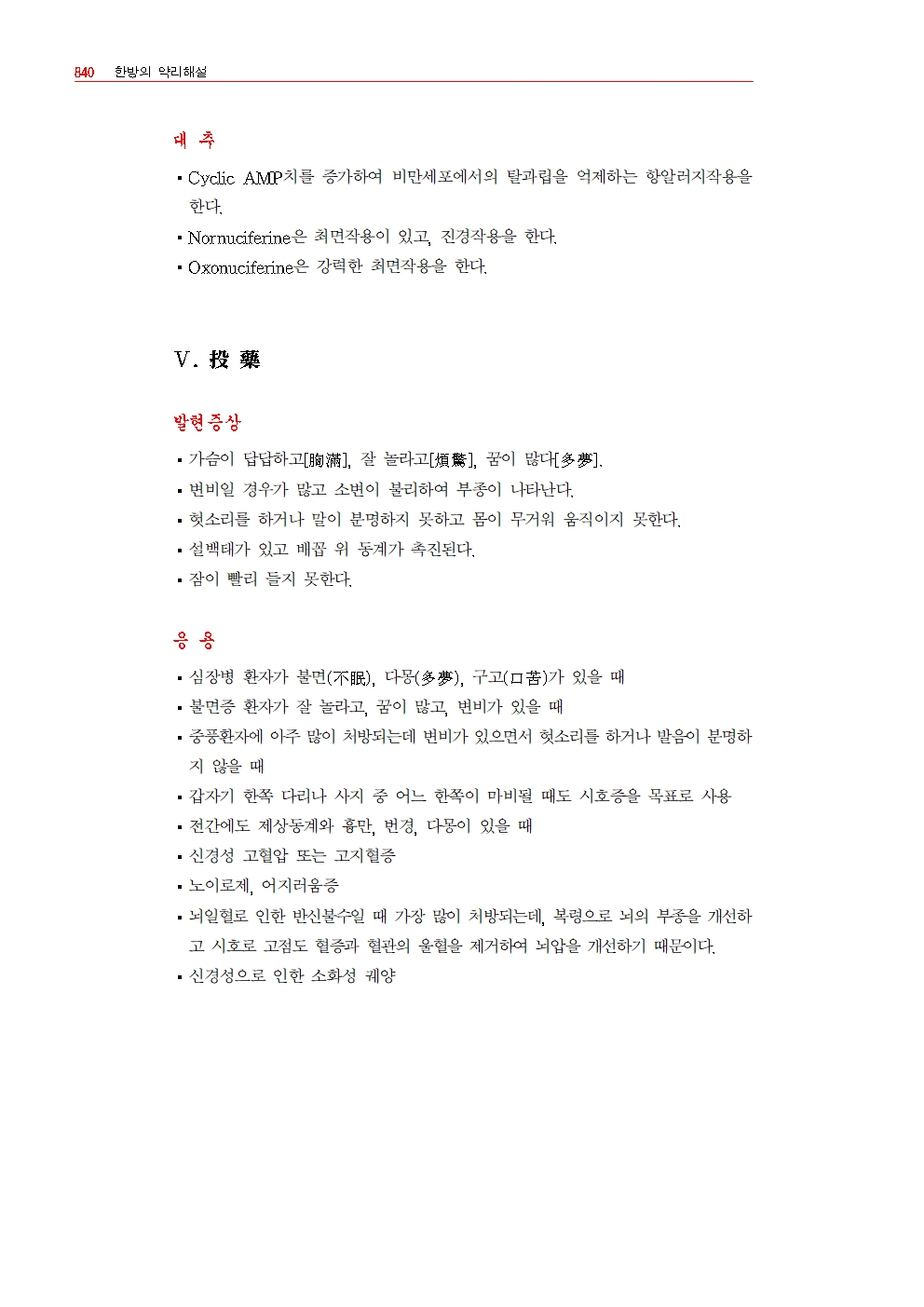 840 한방의 약리해설

대 추

▪ Cyclic AMP치를 증가하여 비만세포에서의 탈과립을 억제하는 항알러지작용을 한다.
▪ Nornuciferine은 최면작용이 있고, 진경작용을 한다.
▪ Oxonuciferine은 강력한 최면작용을 한다.

V. 投 藥

발현증상

▪ 가슴이 답답하고[胸滿], 잘 놀라고[煩驚], 꿈이 많다[多夢].
▪ 변비일 경우가 많고 소변이 불리하여 부종이 나타난다.
▪ 헛소리를 하거나 말이 분명하지 못하고 몸이 무거워 움직이지 못한다.
▪ 설백태가 있고 배꼽 위 동계가 촉진된다.
▪ 잠이 빨리 들지 못한다.

응 용

▪ 심장병 환자가 불면(不眠), 다몽(多夢), 구고(口苦)가 있을 때
▪ 불면증 환자가 잘 놀라고, 꿈이 많고, 변비가 있을 때
▪ 중풍환자에 아주 많이 처방되는데 변비가 있으면서 헛소리를 하거나 발음이 분명하지 않을 때
▪ 갑자기 한쪽 다리나 사지 중 어느 한쪽이 마비될 때도 시호증을 목표로 사용
▪ 전간에도 제상동계와 흉만, 번경, 다몽이 있을 때
▪ 신경성 고혈압 또는 고지혈증
▪ 노이로제, 어지러움증
▪ 뇌일혈로 인한 반신불수일 때 가장 많이 처방되는데, 복령으로 뇌의 부종을 개선하고 시호로 고점도 혈증과 혈관의 울혈을 제거하여 뇌압을 개선하기 때문이다.
▪ 신경성으로 인한 소화성 궤양